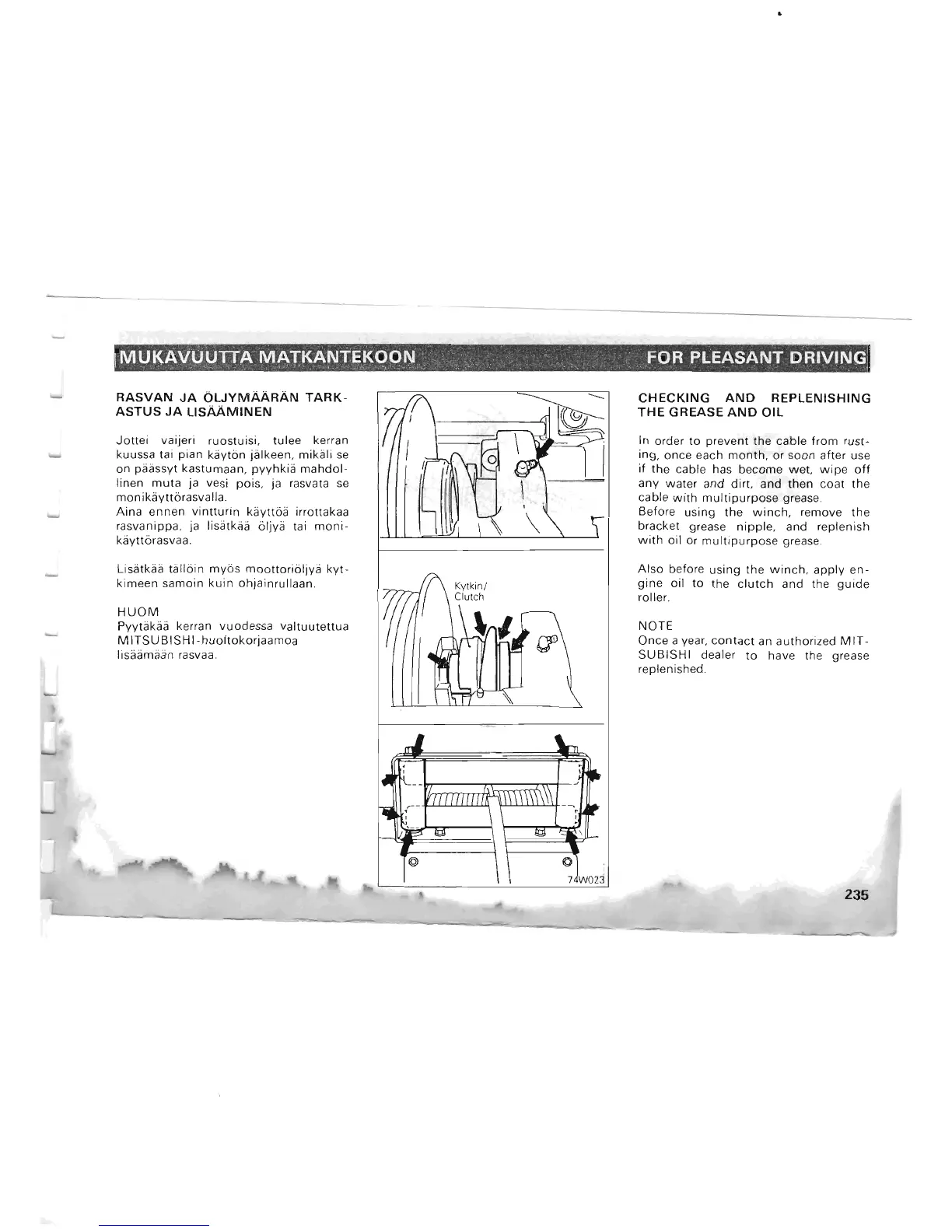 MUKAVUUTTA MATKANTEKOON

FOR PLEASANT DRIVING

RASVAN JA ÖLJYMÄÄRÄN TARKASTUS JA LISÄÄMINEN

Jottei vaijeri ruostuisi, tulee kerran kuussa tai pian käytön jälkeen, mikäli se on päässyt kastumaan, pyyhkiä mahdollinen muta ja vesi pois, ja rasvata se monikäyttörasvalla.
Aina ennen vintturin käyttöä irrottakaa rasvanippa, ja lisätkää öljyä tai monikäyttörasvaa.

Lisätkää tällöin myös moottoriöljyä kytkimeen samoin kuin ohjainrullaan.

HUOM
Pyytäkää kerran vuodessa valtuutettua MITSUBISHI-huoltokorjaamoa lisäämään rasvaa.

Kytkin/
Clutch

74W023

CHECKING AND REPLENISHING THE GREASE AND OIL

In order to prevent the cable from rusting, once each month, or soon after use if the cable has become wet, wipe off any water and dirt, and then coat the cable with multipurpose grease.
Before using the winch, remove the bracket grease nipple, and replenish with oil or multipurpose grease.

Also before using the winch, apply engine oil to the clutch and the guide roller.

NOTE
Once a year, contact an authorized MITSUBISHI dealer to have the grease replenished.

235